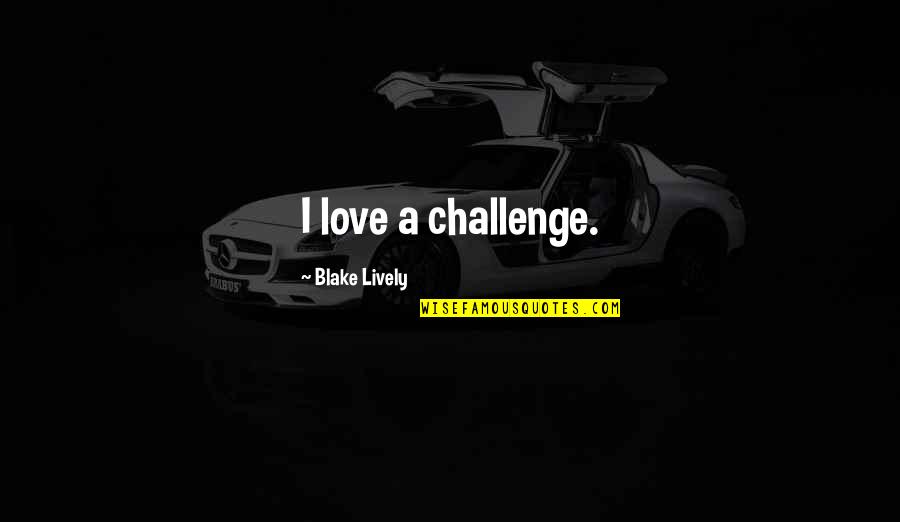 I love a challenge.

~ Blake Lively

BRABUS

WISEFAMOUSQUOTES.COM